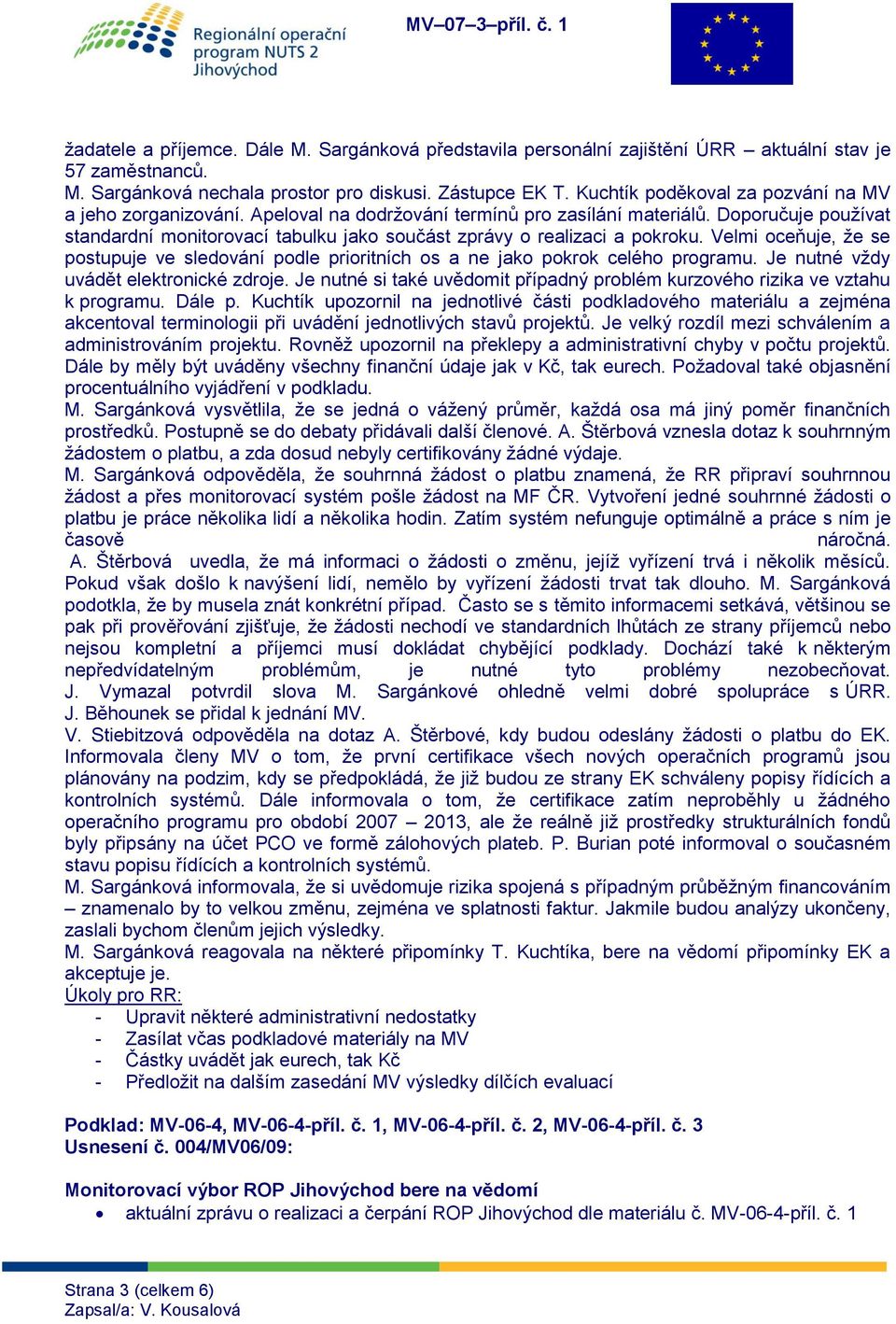 Regionální operační program NUTS 2 Jihovýchod

MV–07–3–příl. č. 1

žadatele a příjemce. Dále M. Sargánková představila personální zajištění ÚRR – aktuální stav je 57 zaměstnanců.
M. Sargánková nechala prostor pro diskusi. Zástupce EK T. Kuchtík poděkoval za pozvání na MV a jeho zorganizování. Apeloval na dodržování termínů pro zasílání materiálů. Doporučuje používat standardní monitorovací tabulku jako součást zprávy o realizaci a pokroku. Velmi oceňuje, že se postupuje ve sledování podle prioritních os a ne jako pokrok celého programu. Je nutné vždy uvádět elektronické zdroje. Je nutné si také uvědomit případný problém kurzového rizika ve vztahu k programu. Dále p. Kuchtík upozornil na jednotlivé části podkladového materiálu a zejména akcentoval terminologii při uvádění jednotlivých stavů projektů. Je velký rozdíl mezi schválením a administrováním projektu. Rovněž upozornil na překlepy a administrativní chyby v počtu projektů. Dále by měly být uváděny všechny finanční údaje jak v Kč, tak eurech. Požadoval také objasnění procentuálního vyjádření v podkladu.
M. Sargánková vysvětlila, že se jedná o vážený průměr, každá osa má jiný poměr finančních prostředků. Postupně se do debaty přidávali další členové. A. Štěrbová vznesla dotaz k souhrnným žádostem o platbu, a zda dosud nebyly certifikovány žádné výdaje.
M. Sargánková odpověděla, že souhrnná žádost o platbu znamená, že RR připraví souhrnnou žádost a přes monitorovací systém pošle žádost na MF ČR. Vytvoření jedné souhrnné žádosti o platbu je práce několika lidí a několika hodin. Zatím systém nefunguje optimálně a práce s ním je časově náročná.
A. Štěrbová uvedla, že má informaci o žádosti o změnu, jejíž vyřízení trvá i několik měsíců. Pokud však došlo k navýšení lidí, nemělo by vyřízení žádosti trvat tak dlouho. M. Sargánková podotkla, že by musela znát konkrétní případ. Často se s těmito informacemi setkává, většinou se pak při prověřování zjišťuje, že žádosti nechodí ve standardních lhůtách ze strany příjemců nebo nejsou kompletní a příjemci musí dokládat chybějící podklady. Dochází také k některým nepředvídatelným problémům, je nutné tyto problémy nezobecňovat. J. Vymazal potvrdil slova M. Sargánkové ohledně velmi dobré spolupráce s ÚRR. J. Běhounek se přidal k jednání MV.
V. Stiebitzová odpověděla na dotaz A. Štěrbové, kdy budou odeslány žádosti o platbu do EK. Informovala členy MV o tom, že první certifikace všech nových operačních programů jsou plánovány na podzim, kdy se předpokládá, že již budou ze strany EK schváleny popisy řídících a kontrolních systémů. Dále informovala o tom, že certifikace zatím neproběhly u žádného operačního programu pro období 2007 – 2013, ale že reálně již prostředky strukturálních fondů byly připsány na účet PCO ve formě zálohových plateb. P. Burian poté informoval o současném stavu popisu řídících a kontrolních systémů.
M. Sargánková informovala, že si uvědomuje rizika spojená s případným průběžným financováním – znamenalo by to velkou změnu, zejména ve splatnosti faktur. Jakmile budou analýzy ukončeny, zaslali bychom členům jejich výsledky.
M. Sargánková reagovala na některé připomínky T. Kuchtíka, bere na vědomí připomínky EK a akceptuje je.
Úkoly pro RR:
- Upravit některé administrativní nedostatky
- Zasílat včas podkladové materiály na MV
- Částky uvádět jak eurech, tak Kč
- Předložit na dalším zasedání MV výsledky dílčích evaluací

Podklad: MV-06-4, MV-06-4-příl. č. 1, MV-06-4-příl. č. 2, MV-06-4-příl. č. 3
Usnesení č. 004/MV06/09:

Monitorovací výbor ROP Jihovýchod bere na vědomí
• aktuální zprávu o realizaci a čerpání ROP Jihovýchod dle materiálu č. MV-06-4-příl. č. 1

Strana 3 (celkem 6)
Zapsal/a: V. Kousalová